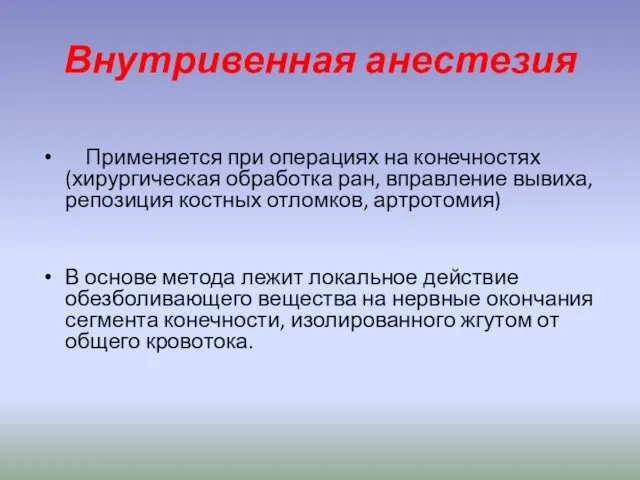 Внутривенная анестезия

• Применяется при операциях на конечностях (хирургическая обработка ран, вправление вывиха, репозиция костных отломков, артротомия)

• В основе метода лежит локальное действие обезболивающего вещества на нервные окончания сегмента конечности, изолированного жгутом от общего кровотока.